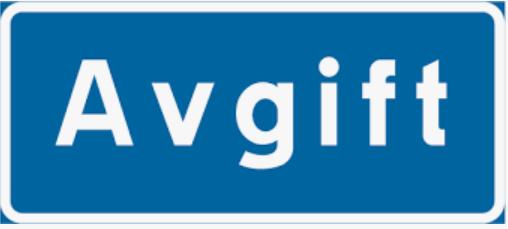 Avgift